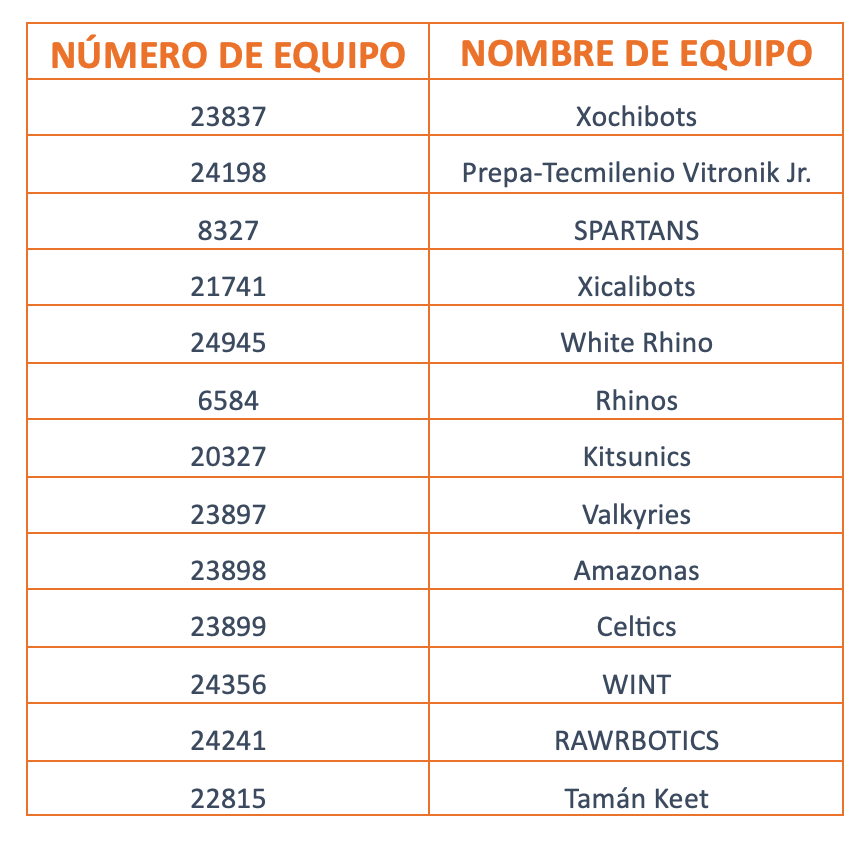 | NÚMERO DE EQUIPO | NOMBRE DE EQUIPO |
|---|---|
| 23837 | Xochibots |
| 24198 | Prepa-Tecmilenio Vitronik Jr. |
| 8327 | SPARTANS |
| 21741 | Xicalibots |
| 24945 | White Rhino |
| 6584 | Rhinos |
| 20327 | Kitsunics |
| 23897 | Valkyries |
| 23898 | Amazonas |
| 23899 | Celtics |
| 24356 | WINT |
| 24241 | RAWRBOTICS |
| 22815 | Tamán Keet |